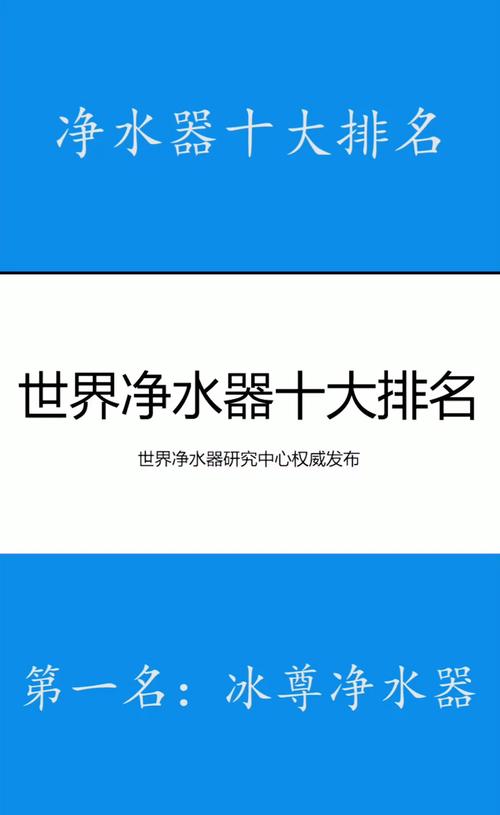 净水器十大排名

世界净水器十大排名

世界净水器研究中心权威发布

第一名：冰尊净水器